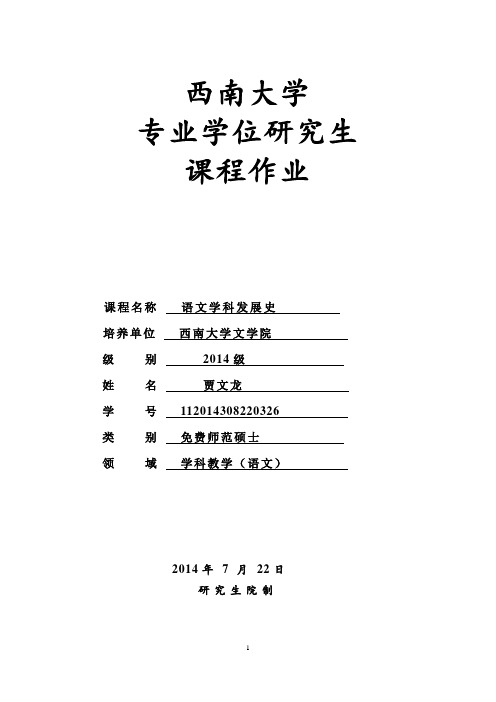 西南大学
专业学位研究生
课程作业

课程名称 语文学科发展史
培养单位 西南大学文学院
级 别 2014 级
姓 名 贾文龙
学 号 112014308220326
类 别 免费师范硕士
领 域 学科教学（语文）

2014 年 7 月 22 日
研 究 生 院 制

1